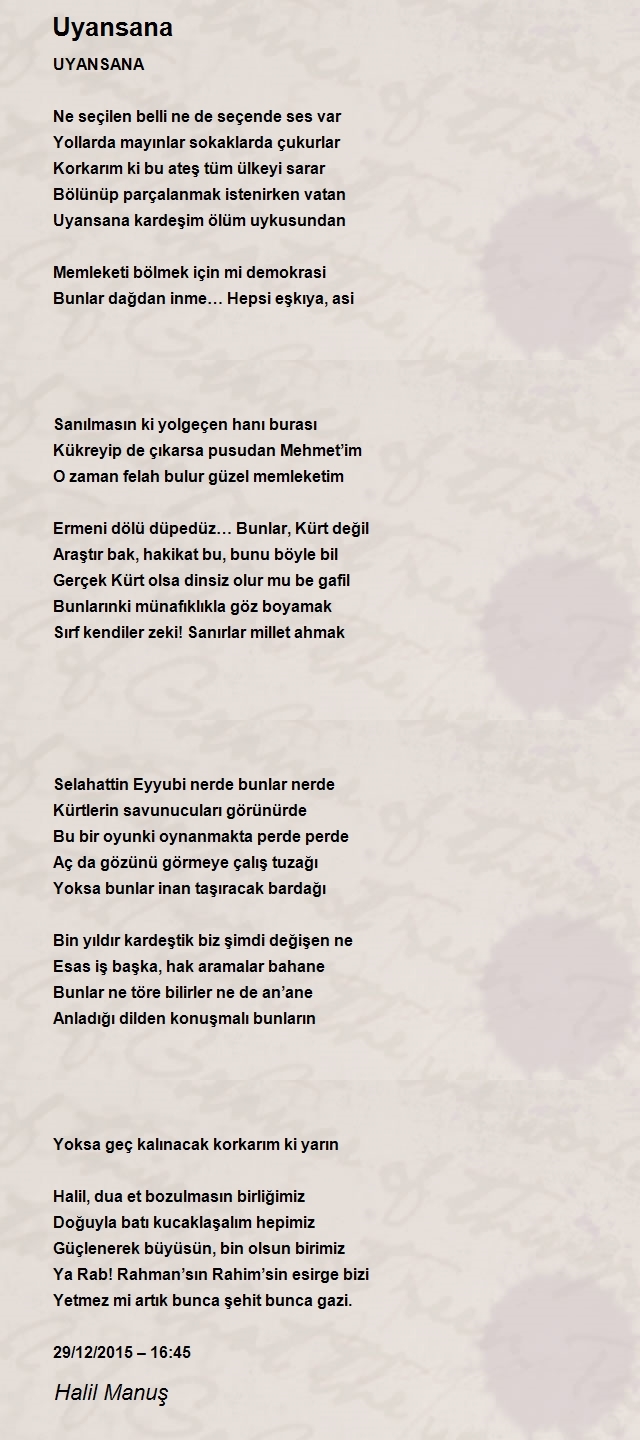 Uyansana

UYANSANA

Ne seçilen belli ne de seçende ses var
Yollarda mayınlar sokaklarda çukurlar
Korkarım ki bu ateş tüm ülkeyi sarar
Bölünüp parçalanmak istenirken vatan
Uyansana kardeşim ölüm uykusundan

Memleketi bölmek için mi demokrasi
Bunlar dağdan inme… Hepsi eşkıya, asi

Sanılmasın ki yolgeçen hanı burası
Kükreyip de çıkarsa pusudan Mehmet'im
O zaman felah bulur güzel memleketim

Ermeni dölü düpedüz… Bunlar, Kürt değil
Araştır bak, hakikat bu, bunu böyle bil
Gerçek Kürt olsa dinsiz olur mu be gafil
Bunlarınki münafıklıkla göz boyamak
Sırf kendiler zeki! Sanırlar millet ahmak

Selahattin Eyyubi nerde bunlar nerde
Kürtlerin savunucuları görünürde
Bu bir oyunki oynanmakta perde perde
Aç da gözünü görmeye çalış tuzağı
Yoksa bunlar inan taşıracak bardağı

Bin yıldır kardeştik biz şimdi değişen ne
Esas iş başka, hak aramalar bahane
Bunlar ne töre bilirler ne de an'ane
Anladığı dilden konuşmalı bunların

Yoksa geç kalınacak korkarım ki yarın

Halil, dua et bozulmasın birliğimiz
Doğuyla batı kucaklaşalım hepimiz
Güçlenerek büyüsün, bin olsun birimiz
Ya Rab! Rahman'sın Rahim'sin esirge bizi
Yetmez mi artık bunca şehit bunca gazi.

29/12/2015 – 16:45

Halil Manuş